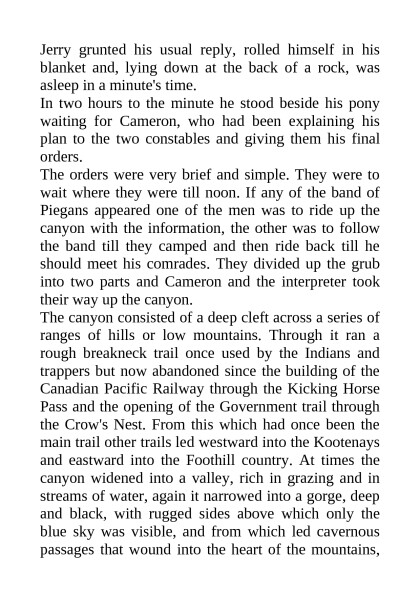 Jerry grunted his usual reply, rolled himself in his blanket and, lying down at the back of a rock, was asleep in a minute's time.
In two hours to the minute he stood beside his pony waiting for Cameron, who had been explaining his plan to the two constables and giving them his final orders.
The orders were very brief and simple. They were to wait where they were till noon. If any of the band of Piegans appeared one of the men was to ride up the canyon with the information, the other was to follow the band till they camped and then ride back till he should meet his comrades. They divided up the grub into two parts and Cameron and the interpreter took their way up the canyon.
The canyon consisted of a deep cleft across a series of ranges of hills or low mountains. Through it ran a rough breakneck trail once used by the Indians and trappers but now abandoned since the building of the Canadian Pacific Railway through the Kicking Horse Pass and the opening of the Government trail through the Crow's Nest. From this which had once been the main trail other trails led westward into the Kootenays and eastward into the Foothill country. At times the canyon widened into a valley, rich in grazing and in streams of water, again it narrowed into a gorge, deep and black, with rugged sides above which only the blue sky was visible, and from which led cavernous passages that wound into the heart of the mountains,